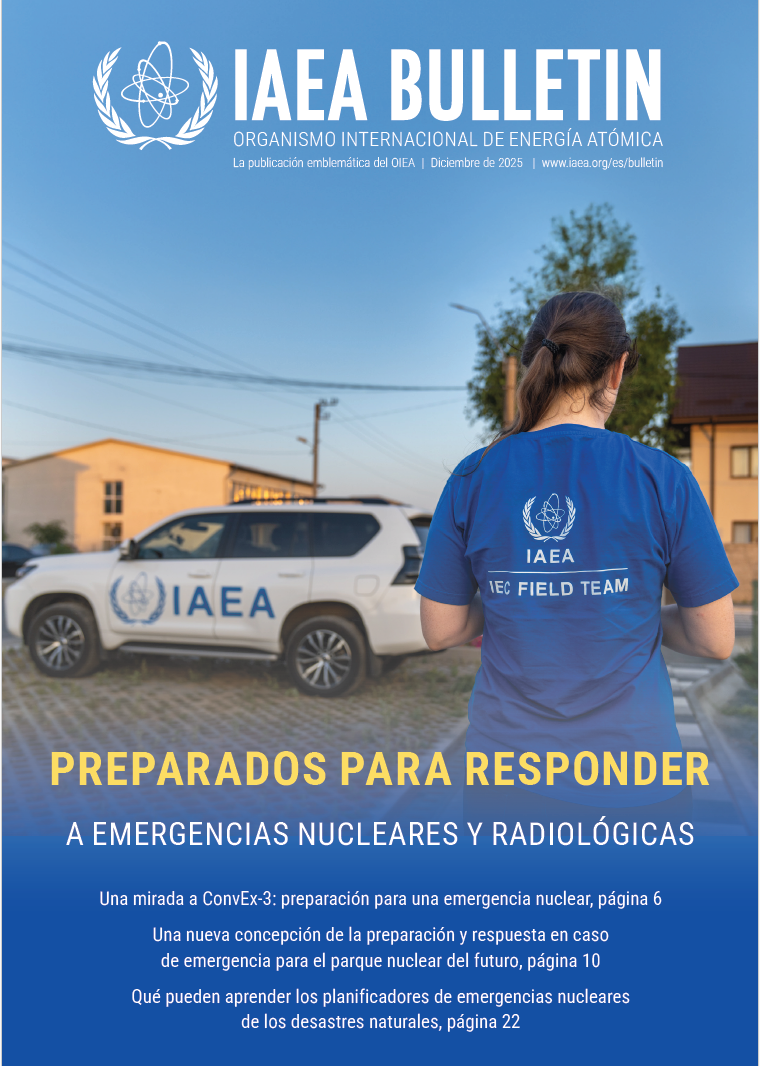 IAEA BULLETIN
ORGANISMO INTERNACIONAL DE ENERGÍA ATÓMICA
La publicación emblemática del OIEA | Diciembre de 2025 | www.iaea.org/es/bulletin

IAEA

IAEA
IEC FIELD TEAM

PREPARADOS PARA RESPONDER
A EMERGENCIAS NUCLEARES Y RADIOLÓGICAS

Una mirada a ConvEx-3: preparación para una emergencia nuclear, página 6

Una nueva concepción de la preparación y respuesta en caso de emergencia para el parque nuclear del futuro, página 10

Qué pueden aprender los planificadores de emergencias nucleares de los desastres naturales, página 22